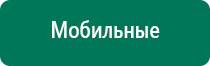 Мобильные